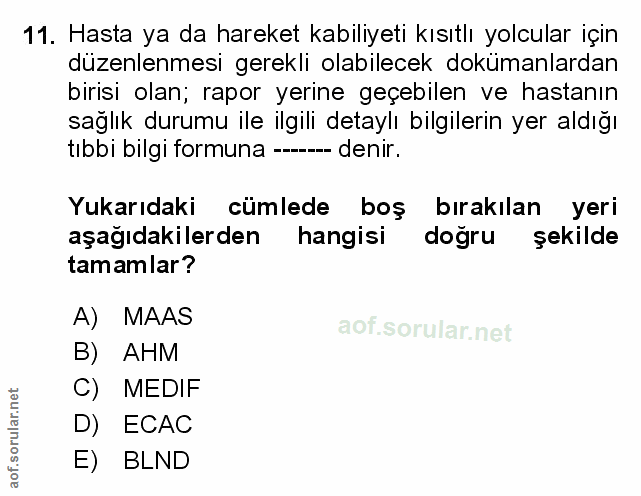 11. Hasta ya da hareket kabiliyeti kısıtlı yolcular için düzenlenmesi gerekli olabilecek dokümanlardan birisi olan; rapor yerine geçebilen ve hastanın sağlık durumu ile ilgili detaylı bilgilerin yer aldığı tıbbi bilgi formuna ------- denir.

Yukarıdaki cümlede boş bırakılan yeri aşağıdakilerden hangisi doğru şekilde tamamlar?

A) MAAS
B) AHM
C) MEDIF
D) ECAC
E) BLND

aof.sorular.net

aof.sorular.net